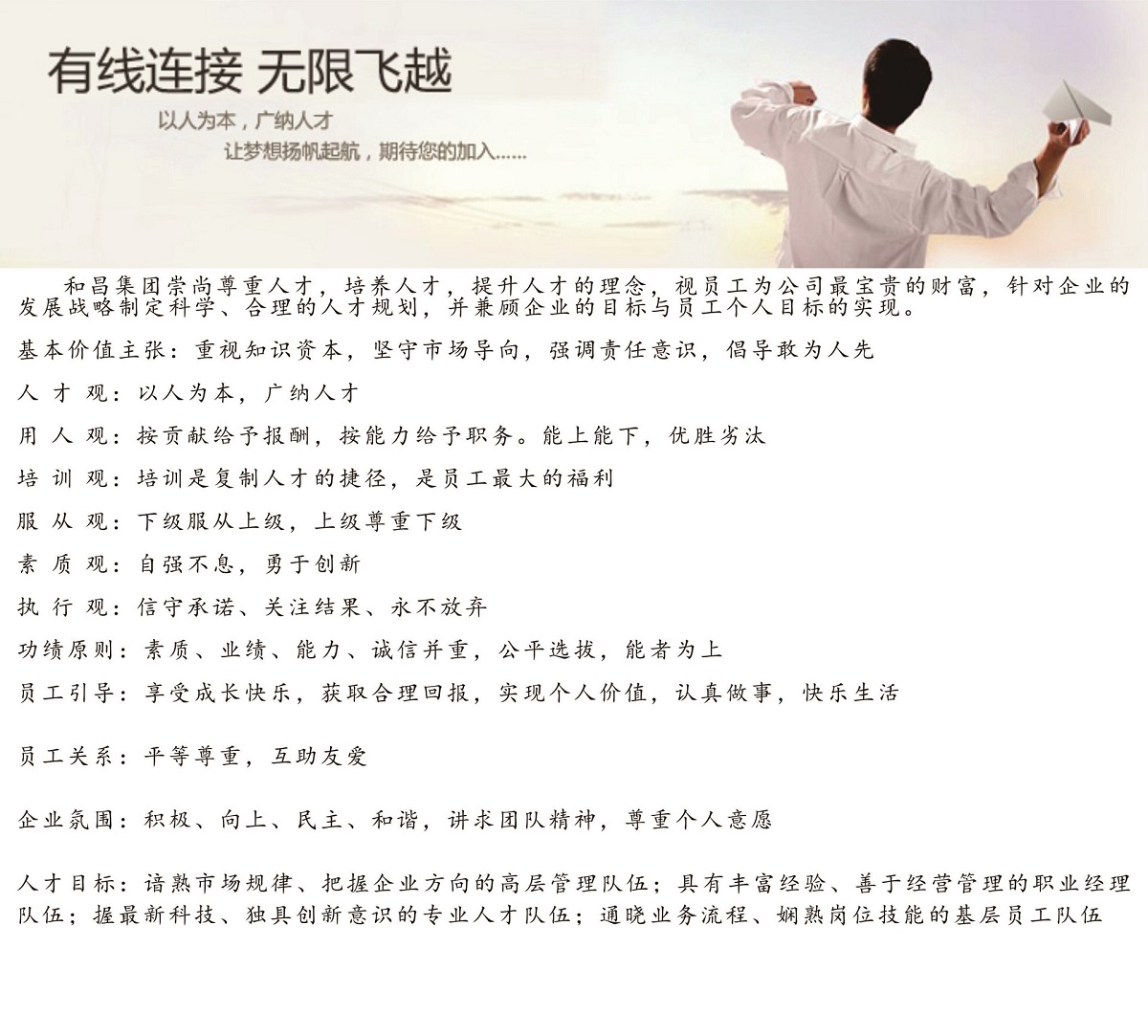 有线连接 无限飞越

以人为本，广纳人才

让梦想扬帆起航，期待您的加入……

和昌集团崇尚尊重人才，培养人才，提升人才的理念，视员工为公司最宝贵的财富，针对企业的发展战略制定科学、合理的人才规划，并兼顾企业的目标与员工个人目标的实现。

基本价值主张：重视知识资本，坚守市场导向，强调责任意识，倡导敢为人先

人 才 观：以人为本，广纳人才

用 人 观：按贡献给予报酬，按能力给予职务。能上能下，优胜劣汰

培 训 观：培训是复制人才的捷径，是员工最大的福利

服 从 观：下级服从上级，上级尊重下级

素 质 观：自强不息，勇于创新

执 行 观：信守承诺、关注结果、永不放弃

功绩原则：素质、业绩、能力、诚信并重，公平选拔，能者为上

员工引导：享受成长快乐，获取合理回报，实现个人价值，认真做事，快乐生活

员工关系：平等尊重，互助友爱

企业氛围：积极、向上、民主、和谐，讲求团队精神，尊重个人意愿

人才目标：谙熟市场规律、把握企业方向的高层管理队伍；具有丰富经验、善于经营管理的职业经理队伍；握最新科技、独具创新意识的专业人才队伍；通晓业务流程、娴熟岗位技能的基层员工队伍